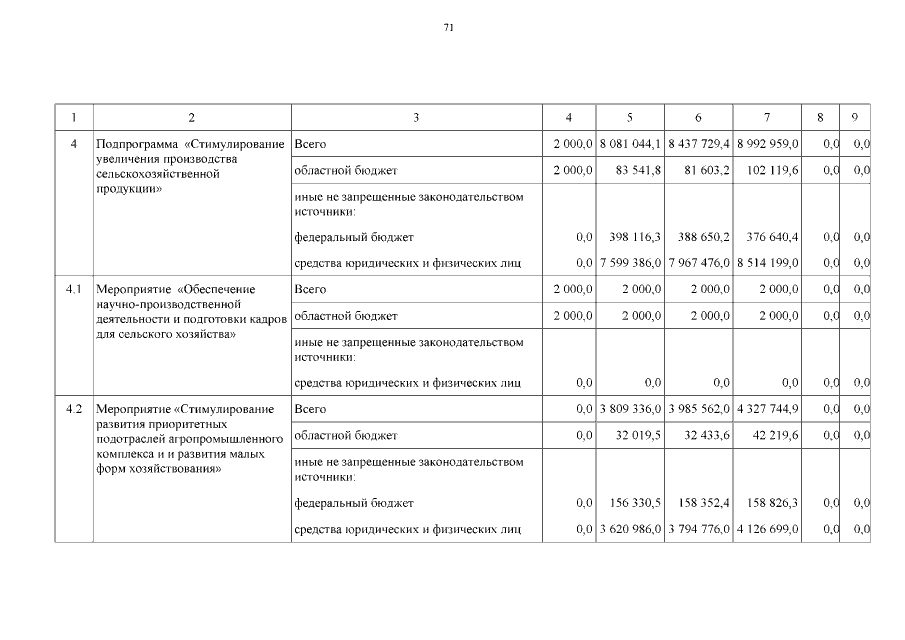 71

| 1 | 2 | 3 | 4 | 5 | 6 | 7 | 8 | 9 |
|---|---|---|---|---|---|---|---|---|
| 4 | Подпрограмма «Стимулирование увеличения производства сельскохозяйственной продукции» | Всего | 2 000,0 | 8 081 044,1 | 8 437 729,4 | 8 992 959,0 | 0,0 | 0,0 |
| | | областной бюджет | 2 000,0 | 83 541,8 | 81 603,2 | 102 119,6 | 0,0 | 0,0 |
| | | иные не запрещенные законодательством источники: | | | | | | |
| | | федеральный бюджет | 0,0 | 398 116,3 | 388 650,2 | 376 640,4 | 0,0 | 0,0 |
| | | средства юридических и физических лиц | 0,0 | 7 599 386,0 | 7 967 476,0 | 8 514 199,0 | 0,0 | 0,0 |
| 4.1 | Мероприятие «Обеспечение научно-производственной деятельности и подготовки кадров для сельского хозяйства» | Всего | 2 000,0 | 2 000,0 | 2 000,0 | 2 000,0 | 0,0 | 0,0 |
| | | областной бюджет | 2 000,0 | 2 000,0 | 2 000,0 | 2 000,0 | 0,0 | 0,0 |
| | | иные не запрещенные законодательством источники: | | | | | | |
| | | средства юридических и физических лиц | 0,0 | 0,0 | 0,0 | 0,0 | 0,0 | 0,0 |
| 4.2 | Мероприятие «Стимулирование развития приоритетных подотраслей агропромышленного комплекса и и развития малых форм хозяйствования» | Всего | 0,0 | 3 809 336,0 | 3 985 562,0 | 4 327 744,9 | 0,0 | 0,0 |
| | | областной бюджет | 0,0 | 32 019,5 | 32 433,6 | 42 219,6 | 0,0 | 0,0 |
| | | иные не запрещенные законодательством источники: | | | | | | |
| | | федеральный бюджет | 0,0 | 156 330,5 | 158 352,4 | 158 826,3 | 0,0 | 0,0 |
| | | средства юридических и физических лиц | 0,0 | 3 620 986,0 | 3 794 776,0 | 4 126 699,0 | 0,0 | 0,0 |